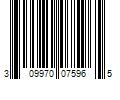 3 09970 07596 5